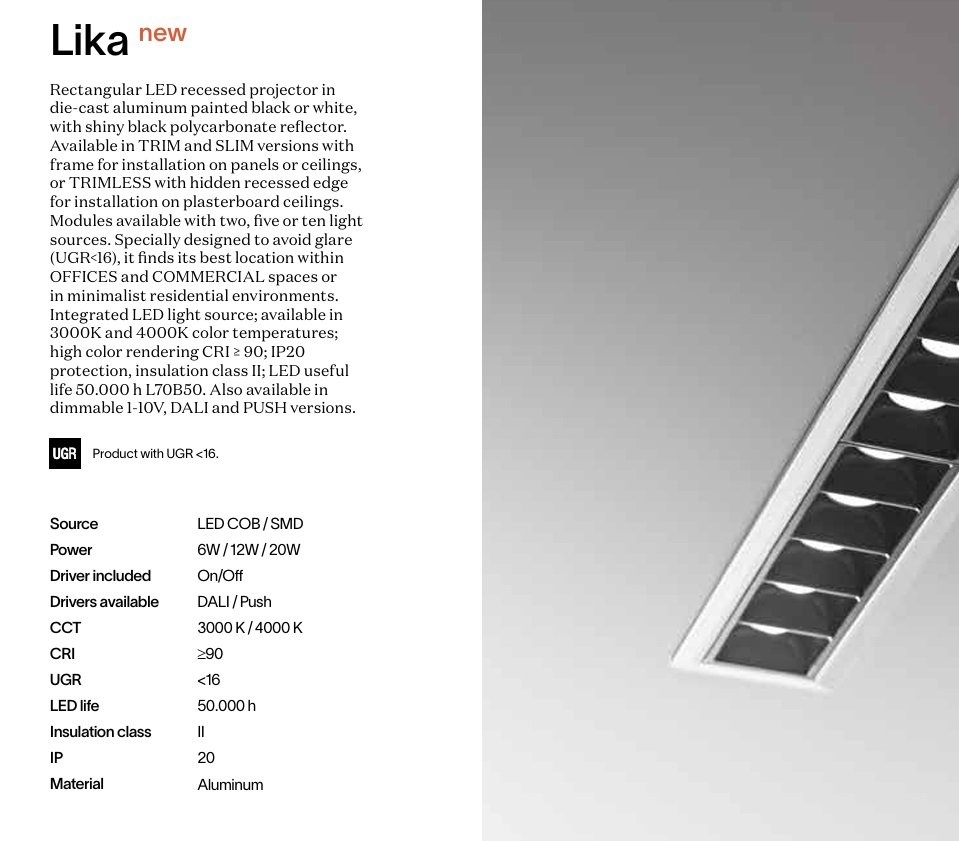 Lika new

Rectangular LED recessed projector in die-cast aluminum painted black or white, with shiny black polycarbonate reflector. Available in TRIM and SLIM versions with frame for installation on panels or ceilings, or TRIMLESS with hidden recessed edge for installation on plasterboard ceilings. Modules available with two, five or ten light sources. Specially designed to avoid glare (UGR<16), it finds its best location within OFFICES and COMMERCIAL spaces or in minimalist residential environments. Integrated LED light source; available in 3000K and 4000K color temperatures; high color rendering CRI ≥ 90; IP20 protection, insulation class II; LED useful life 50.000 h L70B50. Also available in dimmable 1-10V, DALI and PUSH versions.

UGR Product with UGR <16.

Source LED COB / SMD
Power 6W / 12W / 20W
Driver included On/Off
Drivers available DALI / Push
CCT 3000 K / 4000 K
CRI ≥90
UGR <16
LED life 50.000 h
Insulation class II
IP 20
Material Aluminum